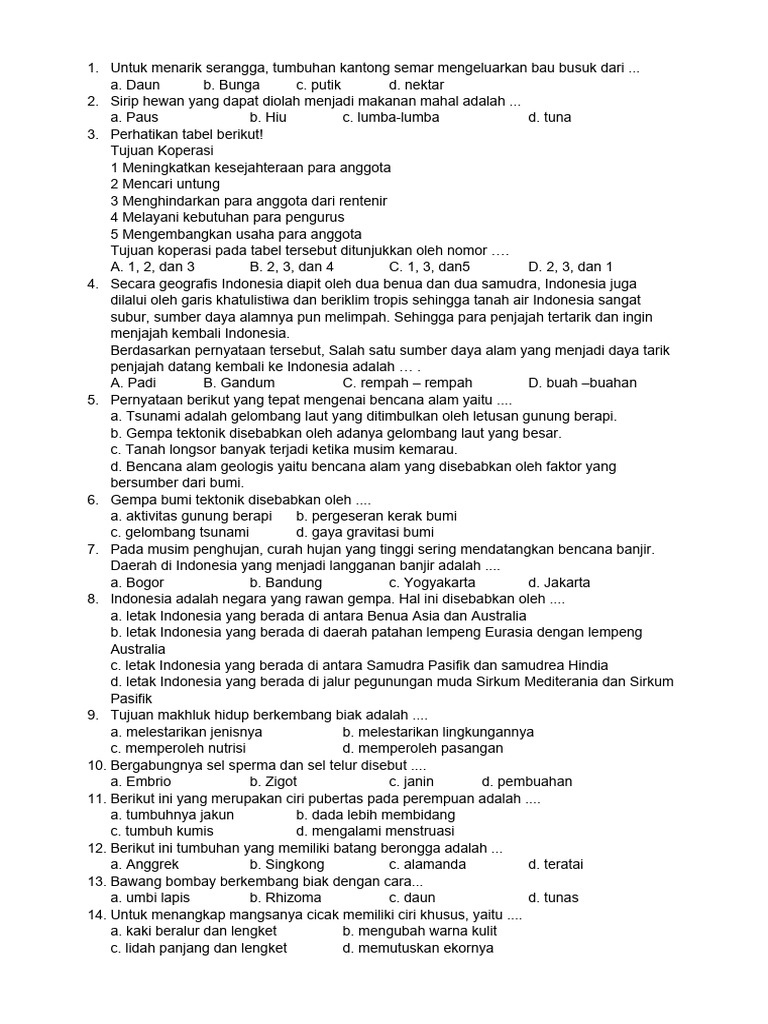 1. Untuk menarik serangga, tumbuhan kantong semar mengeluarkan bau busuk dari ...
a. Daun b. Bunga c. putik d. nektar
2. Sirip hewan yang dapat diolah menjadi makanan mahal adalah ...
a. Paus b. Hiu c. lumba-lumba d. tuna
3. Perhatikan tabel berikut!
Tujuan Koperasi
1 Meningkatkan kesejahteraan para anggota
2 Mencari untung
3 Menghindarkan para anggota dari rentenir
4 Melayani kebutuhan para pengurus
5 Mengembangkan usaha para anggota
Tujuan koperasi pada tabel tersebut ditunjukkan oleh nomor ….
A. 1, 2, dan 3 B. 2, 3, dan 4 C. 1, 3, dan5 D. 2, 3, dan 1
4. Secara geografis Indonesia diapit oleh dua benua dan dua samudra, Indonesia juga dilalui oleh garis khatulistiwa dan beriklim tropis sehingga tanah air Indonesia sangat subur, sumber daya alamnya pun melimpah. Sehingga para penjajah tertarik dan ingin menjajah kembali Indonesia.
Berdasarkan pernyataan tersebut, Salah satu sumber daya alam yang menjadi daya tarik penjajah datang kembali ke Indonesia adalah … .
A. Padi B. Gandum C. rempah – rempah D. buah –buahan
5. Pernyataan berikut yang tepat mengenai bencana alam yaitu ....
a. Tsunami adalah gelombang laut yang ditimbulkan oleh letusan gunung berapi.
b. Gempa tektonik disebabkan oleh adanya gelombang laut yang besar.
c. Tanah longsor banyak terjadi ketika musim kemarau.
d. Bencana alam geologis yaitu bencana alam yang disebabkan oleh faktor yang bersumber dari bumi.
6. Gempa bumi tektonik disebabkan oleh ....
a. aktivitas gunung berapi b. pergeseran kerak bumi
c. gelombang tsunami d. gaya gravitasi bumi
7. Pada musim penghujan, curah hujan yang tinggi sering mendatangkan bencana banjir. Daerah di Indonesia yang menjadi langganan banjir adalah ....
a. Bogor b. Bandung c. Yogyakarta d. Jakarta
8. Indonesia adalah negara yang rawan gempa. Hal ini disebabkan oleh ....
a. letak Indonesia yang berada di antara Benua Asia dan Australia
b. letak Indonesia yang berada di daerah patahan lempeng Eurasia dengan lempeng Australia
c. letak Indonesia yang berada di antara Samudra Pasifik dan samudrea Hindia
d. letak Indonesia yang berada di jalur pegunungan muda Sirkum Mediterania dan Sirkum Pasifik
9. Tujuan makhluk hidup berkembang biak adalah ....
a. melestarikan jenisnya b. melestarikan lingkungannya
c. memperoleh nutrisi d. memperoleh pasangan
10. Bergabungnya sel sperma dan sel telur disebut ....
a. Embrio b. Zigot c. janin d. pembuahan
11. Berikut ini yang merupakan ciri pubertas pada perempuan adalah ....
a. tumbuhnya jakun b. dada lebih membidang
c. tumbuh kumis d. mengalami menstruasi
12. Berikut ini tumbuhan yang memiliki batang berongga adalah ...
a. Anggrek b. Singkong c. alamanda d. teratai
13. Bawang bombay berkembang biak dengan cara...
a. umbi lapis b. Rhizoma c. daun d. tunas
14. Untuk menangkap mangsanya cicak memiliki ciri khusus, yaitu ....
a. kaki beralur dan lengket b. mengubah warna kulit
c. lidah panjang dan lengket d. memutuskan ekornya